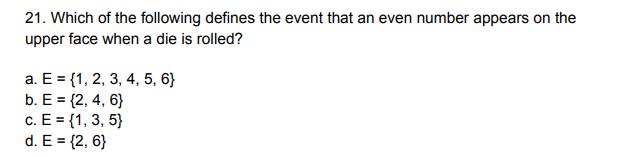 21. Which of the following defines the event that an even number appears on the upper face when a die is rolled?

a. $E = \{1, 2, 3, 4, 5, 6\}$
b. $E = \{2, 4, 6\}$
c. $E = \{1, 3, 5\}$
d. $E = \{2, 6\}$